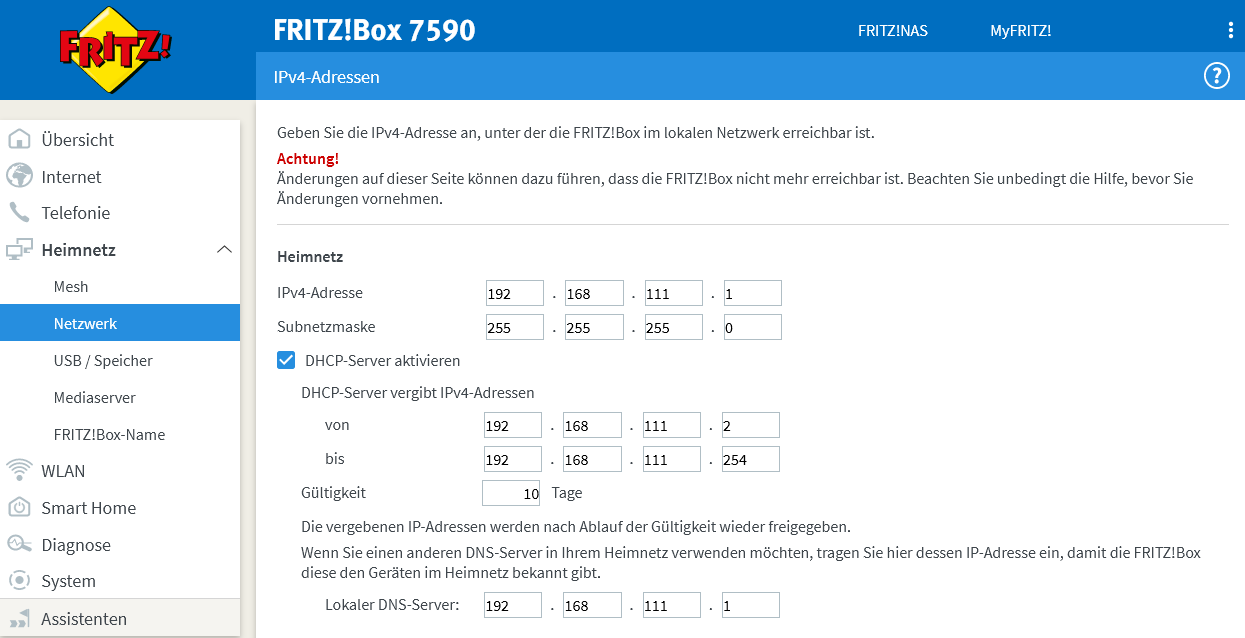 FRITZ!

FRITZ!Box 7590

FRITZ!NAS

MyFRITZ!

IPv4-Adressen

?

Übersicht

Internet

Telefonie

Heimnetz

Mesh

Netzwerk

USB / Speicher

Mediaserver

FRITZ!Box-Name

WLAN

Smart Home

Diagnose

System

Assistenten

Geben Sie die IPv4-Adresse an, unter der die FRITZ!Box im lokalen Netzwerk erreichbar ist.

Achtung!
Änderungen auf dieser Seite können dazu führen, dass die FRITZ!Box nicht mehr erreichbar ist. Beachten Sie unbedingt die Hilfe, bevor Sie Änderungen vornehmen.

Heimnetz

IPv4-Adresse 192 . 168 . 111 . 1

Subnetzmaske 255 . 255 . 255 . 0

DHCP-Server aktivieren

DHCP-Server vergibt IPv4-Adressen

von 192 . 168 . 111 . 2

bis 192 . 168 . 111 . 254

Gültigkeit 10 Tage

Die vergebenen IP-Adressen werden nach Ablauf der Gültigkeit wieder freigegeben.

Wenn Sie einen anderen DNS-Server in Ihrem Heimnetz verwenden möchten, tragen Sie hier dessen IP-Adresse ein, damit die FRITZ!Box diese den Geräten im Heimnetz bekannt gibt.

Lokaler DNS-Server: 192 . 168 . 111 . 1